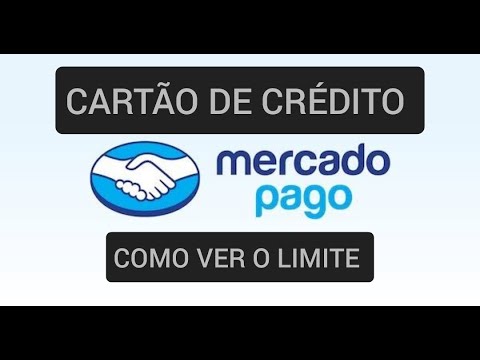 CARTÃO DE CRÉDITO

mercado pago

COMO VER O LIMITE